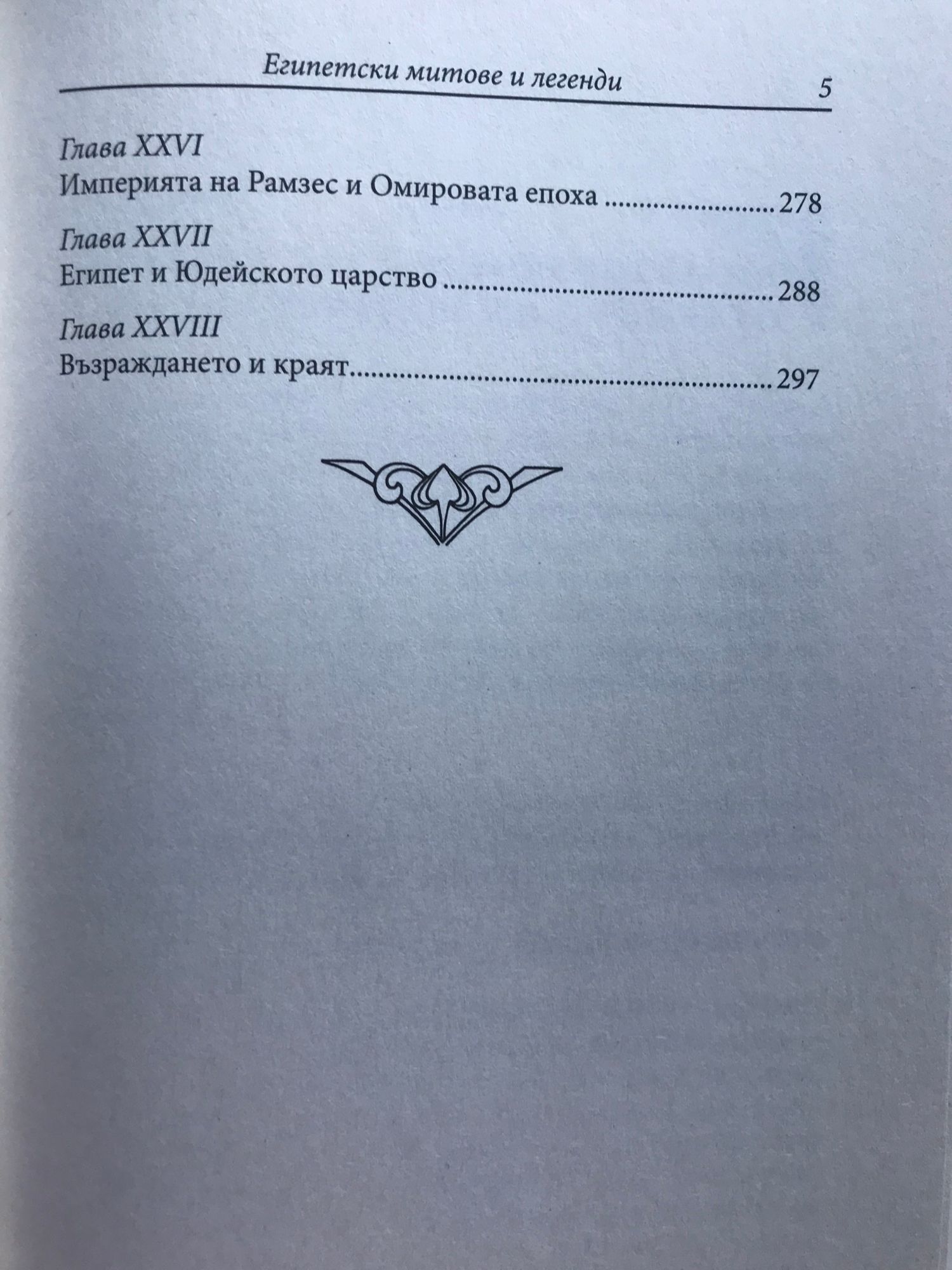 Египетски митове и легенди 5

Глава XXVI
Империята на Рамзес и Омировата епоха 278

Глава XXVII
Египет и Юдейското царство 288

Глава XXVIII
Възраждането и краят 297